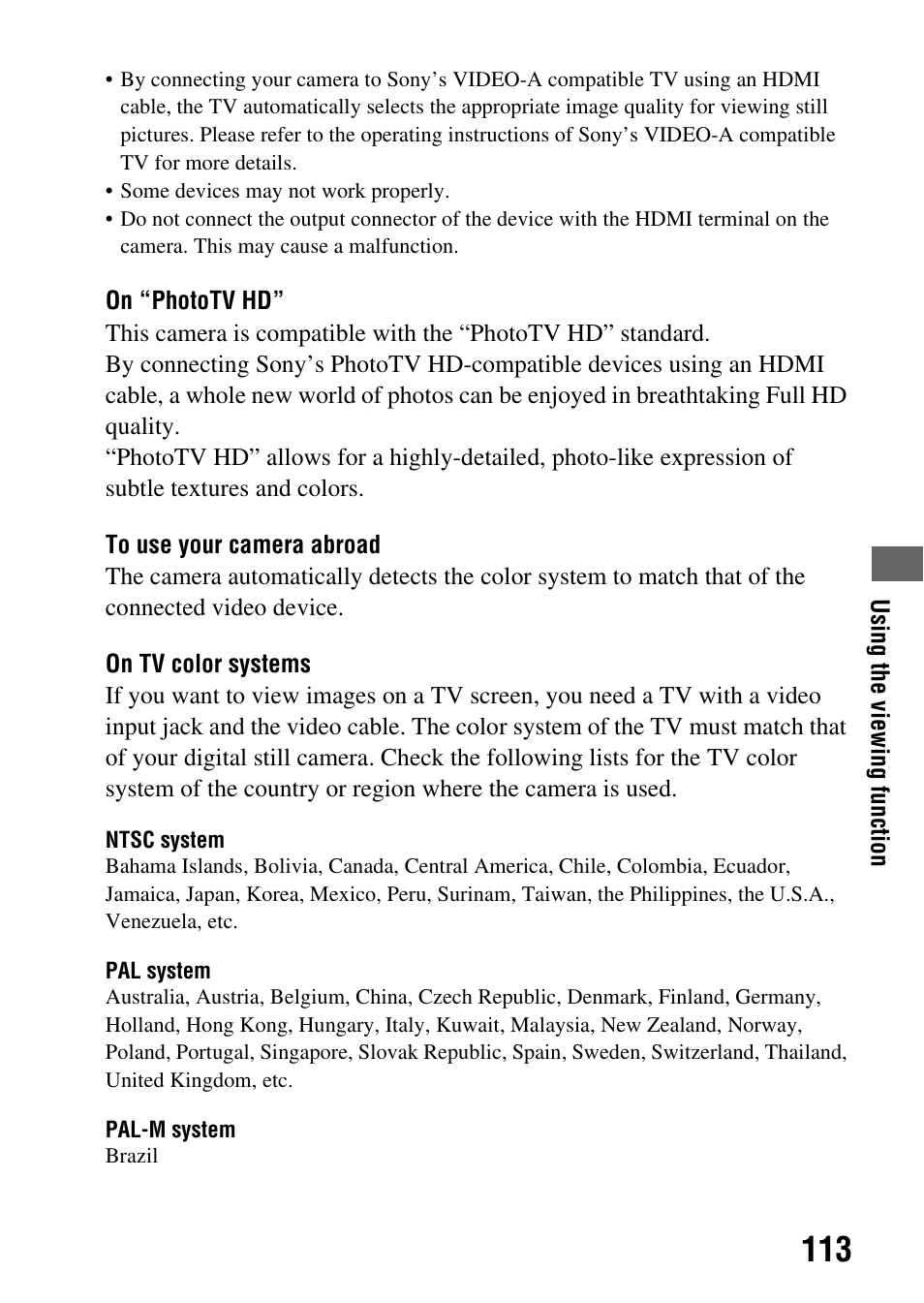 • By connecting your camera to Sony's VIDEO-A compatible TV using an HDMI cable, the TV automatically selects the appropriate image quality for viewing still pictures. Please refer to the operating instructions of Sony's VIDEO-A compatible TV for more details.
• Some devices may not work properly.
• Do not connect the output connector of the device with the HDMI terminal on the camera. This may cause a malfunction.

On "PhotoTV HD"
This camera is compatible with the "PhotoTV HD" standard.
By connecting Sony's PhotoTV HD-compatible devices using an HDMI cable, a whole new world of photos can be enjoyed in breathtaking Full HD quality.
"PhotoTV HD" allows for a highly-detailed, photo-like expression of subtle textures and colors.

To use your camera abroad
The camera automatically detects the color system to match that of the connected video device.

On TV color systems
If you want to view images on a TV screen, you need a TV with a video input jack and the video cable. The color system of the TV must match that of your digital still camera. Check the following lists for the TV color system of the country or region where the camera is used.

NTSC system
Bahama Islands, Bolivia, Canada, Central America, Chile, Colombia, Ecuador, Jamaica, Japan, Korea, Mexico, Peru, Surinam, Taiwan, the Philippines, the U.S.A., Venezuela, etc.

PAL system
Australia, Austria, Belgium, China, Czech Republic, Denmark, Finland, Germany, Holland, Hong Kong, Hungary, Italy, Kuwait, Malaysia, New Zealand, Norway, Poland, Portugal, Singapore, Slovak Republic, Spain, Sweden, Switzerland, Thailand, United Kingdom, etc.

PAL-M system
Brazil

Using the viewing function

113